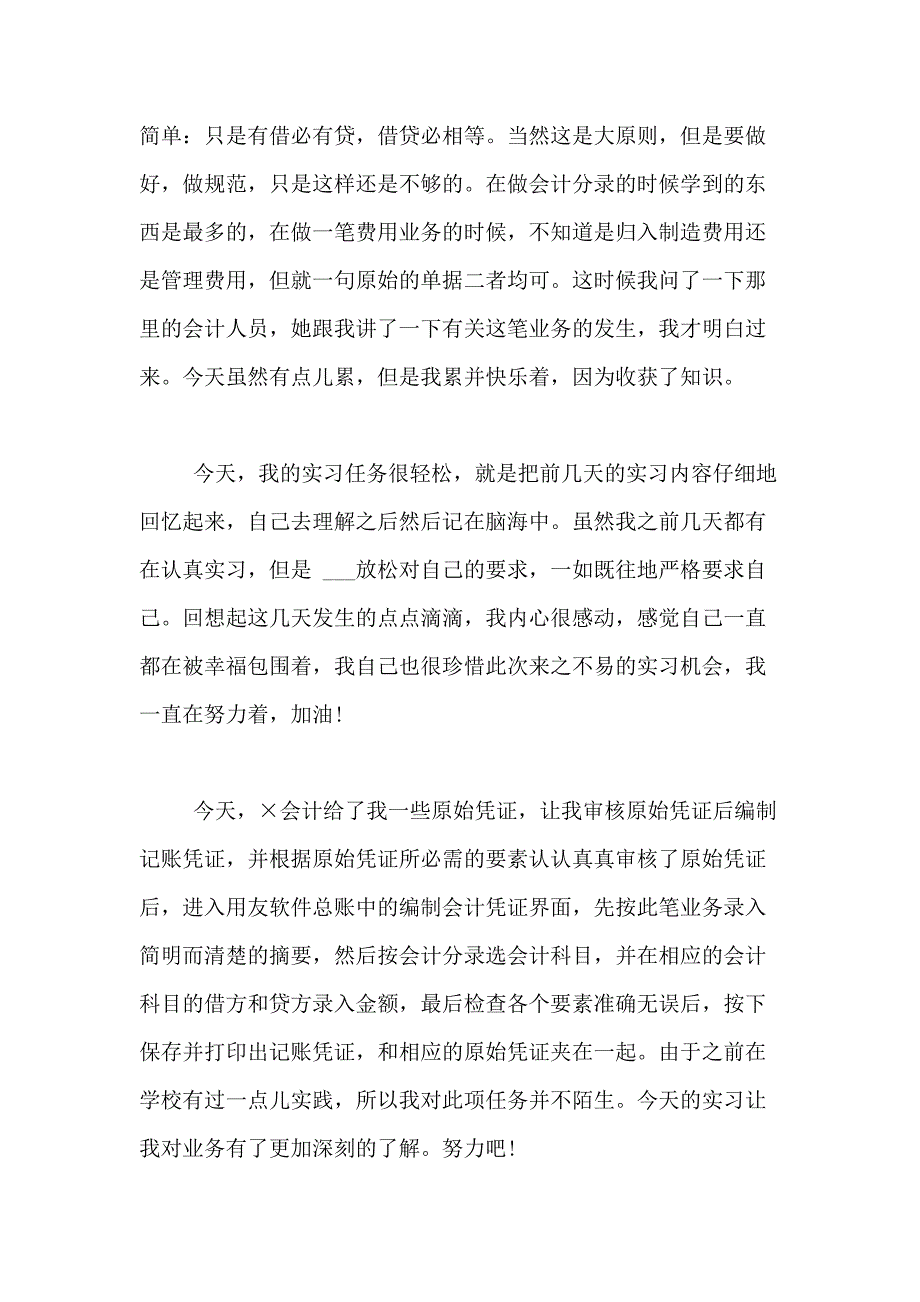 简单：只是有借必有贷，借贷必相等。当然这是大原则，但是要做好，做规范，只是这样还是不够的。在做会计分录的时候学到的东西是最多的，在做一笔费用业务的时候，不知道是归入制造费用还是管理费用，但就一句原始的单据二者均可。这时候我问了一下那里的会计人员，她跟我讲了一下有关这笔业务的发生，我才明白过来。今天虽然有点儿累，但是我累并快乐着，因为收获了知识。

今天，我的实习任务很轻松，就是把前几天的实习内容仔细地回忆起来，自己去理解之后然后记在脑海中。虽然我之前几天都有在认真实习，但是 ___放松对自己的要求，一如既往地严格要求自己。回想起这几天发生的点点滴滴，我内心很感动，感觉自己一直都在被幸福包围着，我自己也很珍惜此次来之不易的实习机会，我一直在努力着，加油！

今天，×会计给了我一些原始凭证，让我审核原始凭证后编制记账凭证，并根据原始凭证所必需的要素认认真真审核了原始凭证后，进入用友软件总账中的编制会计凭证界面，先按此笔业务录入简明而清楚的摘要，然后按会计分录选会计科目，并在相应的会计科目的借方和贷方录入金额，最后检查各个要素准确无误后，按下保存并打印出记账凭证，和相应的原始凭证夹在一起。由于之前在学校有过一点儿实践，所以我对此项任务并不陌生。今天的实习让我对业务有了更加深刻的了解。努力吧！